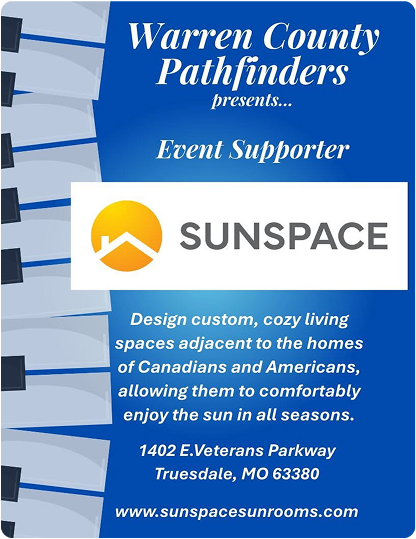 Warren County Pathfinders
presents...

Event Supporter

SUNSPACE

Design custom, cozy living spaces adjacent to the homes of Canadians and Americans, allowing them to comfortably enjoy the sun in all seasons.

1402 E.Veterans Parkway
Truesdale, MO 63380

www.sunspacesunrooms.com